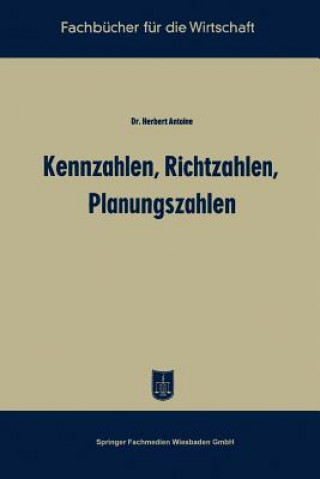 Fachbücher für die Wirtschaft

Dr. Herbert Antoine

Kennzahlen, Richtzahlen, Planungszahlen

Springer Fachmedien Wiesbaden GmbH